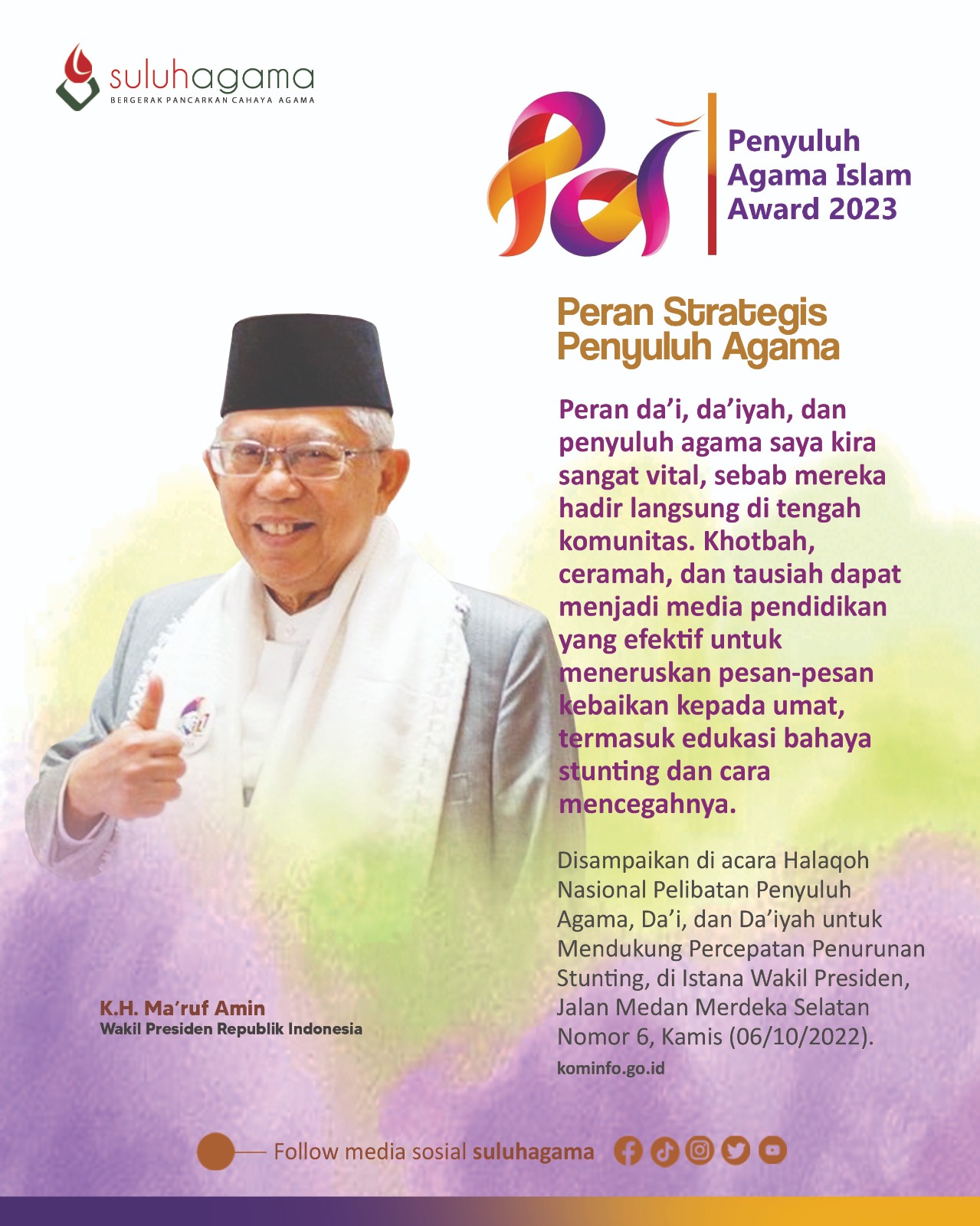 suluhagama
BERGERAK PANCARKAN CAHAYA AGAMA

Penyuluh
Agama Islam
Award 2023

Peran Strategis
Penyuluh Agama

Peran da'i, da'iyah, dan penyuluh agama saya kira sangat vital, sebab mereka hadir langsung di tengah komunitas. Khotbah, ceramah, dan tausiah dapat menjadi media pendidikan yang efektif untuk meneruskan pesan-pesan kebaikan kepada umat, termasuk edukasi bahaya stunting dan cara mencegahnya.

Disampaikan di acara Halaqoh Nasional Pelibatan Penyuluh Agama, Da'i, dan Da'iyah untuk Mendukung Percepatan Penurunan Stunting, di Istana Wakil Presiden, Jalan Medan Merdeka Selatan Nomor 6, Kamis (06/10/2022).

kominfo.go.id

K.H. Ma'ruf Amin
Wakil Presiden Republik Indonesia

Follow media sosial suluhagama